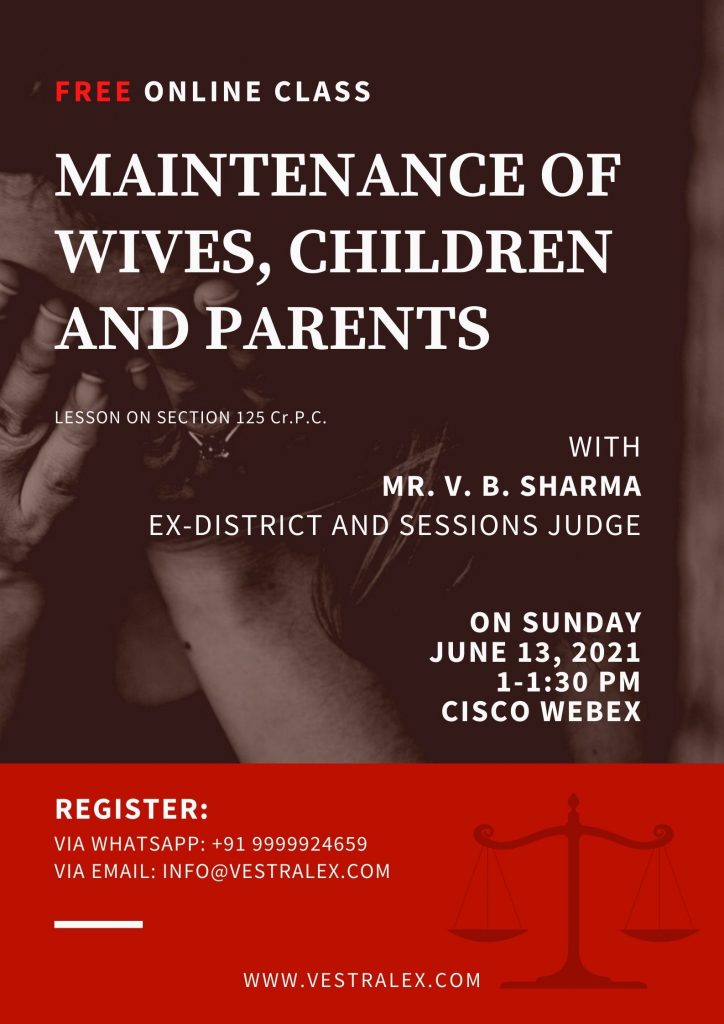 FREE ONLINE CLASS

MAINTENANCE OF WIVES, CHILDREN AND PARENTS

LESSON ON SECTION 125 Cr.P.C.

WITH
MR. V. B. SHARMA
EX-DISTRICT AND SESSIONS JUDGE

ON SUNDAY
JUNE 13, 2021
1-1:30 PM
CISCO WEBEX

REGISTER:
VIA WHATSAPP: +91 9999924659
VIA EMAIL: INFO@VESTRALEX.COM

WWW.VESTRALEX.COM